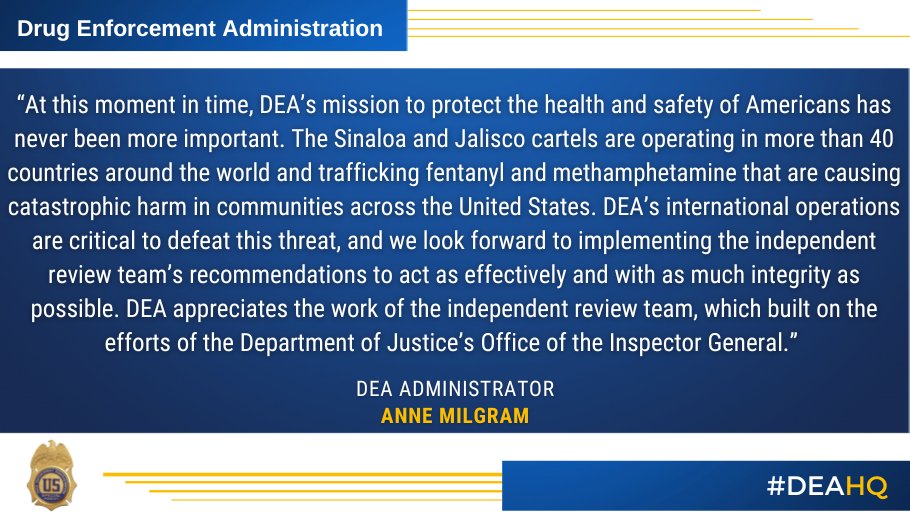 Drug Enforcement Administration

"At this moment in time, DEA's mission to protect the health and safety of Americans has never been more important. The Sinaloa and Jalisco cartels are operating in more than 40 countries around the world and trafficking fentanyl and methamphetamine that are causing catastrophic harm in communities across the United States. DEA's international operations are critical to defeat this threat, and we look forward to implementing the independent review team's recommendations to act as effectively and with as much integrity as possible. DEA appreciates the work of the independent review team, which built on the efforts of the Department of Justice's Office of the Inspector General."

DEA ADMINISTRATOR
ANNE MILGRAM

#DEAHQ